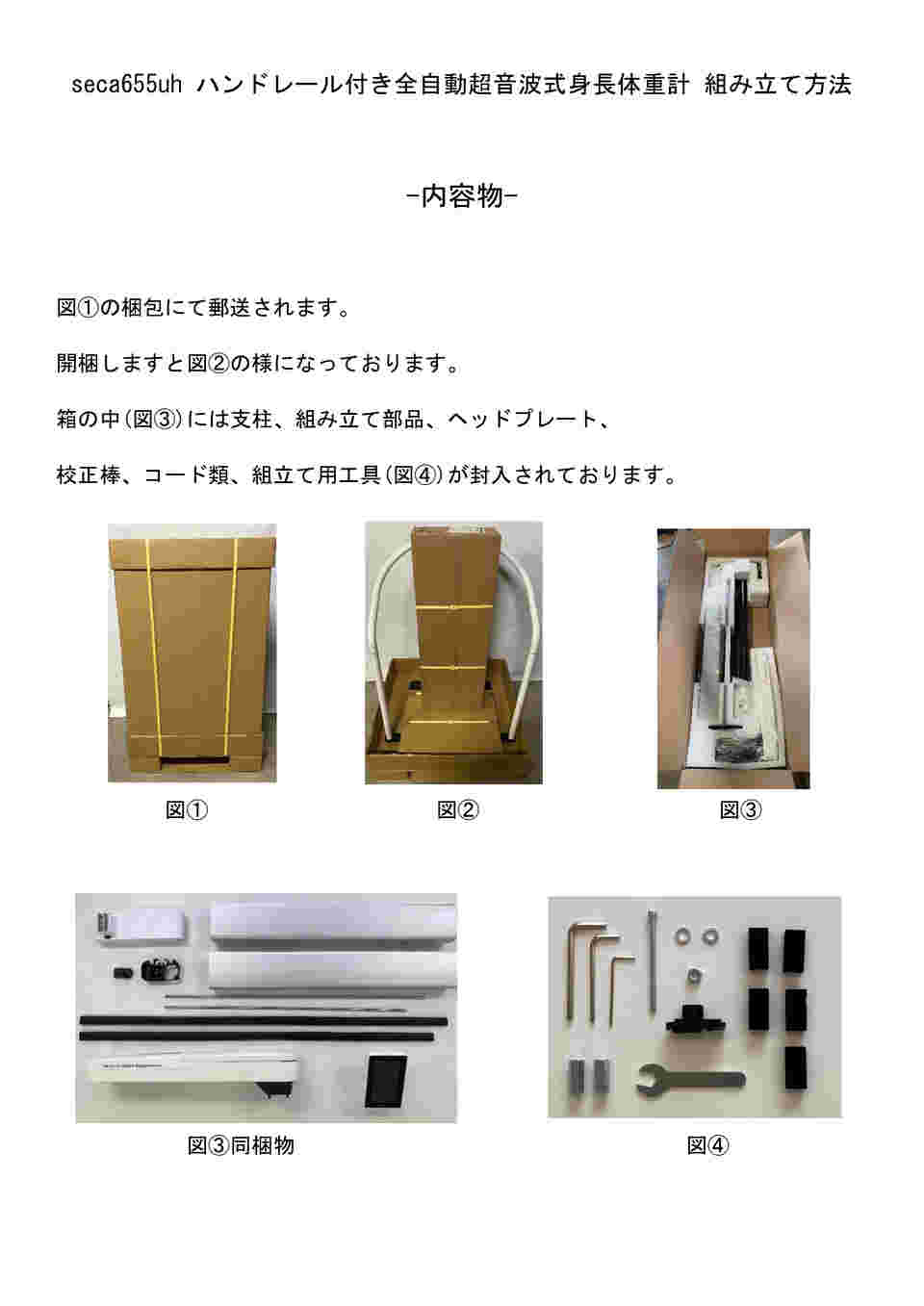 seca655uh ハンドレール付き全自動超音波式身長体重計 組み立て方法

-内容物-

図①の梱包にて郵送されます。

開梱しますと図②の様になっております。

箱の中(図③)には支柱、組み立て部品、ヘッドプレート、

校正棒、コード類、組立て用工具(図④)が封入されております。

図①

図②

図③

図③同梱物

図④